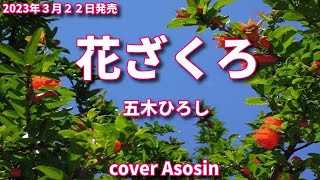 2023年３月２２日発売

花ざくろ

五木ひろし

cover Asosin